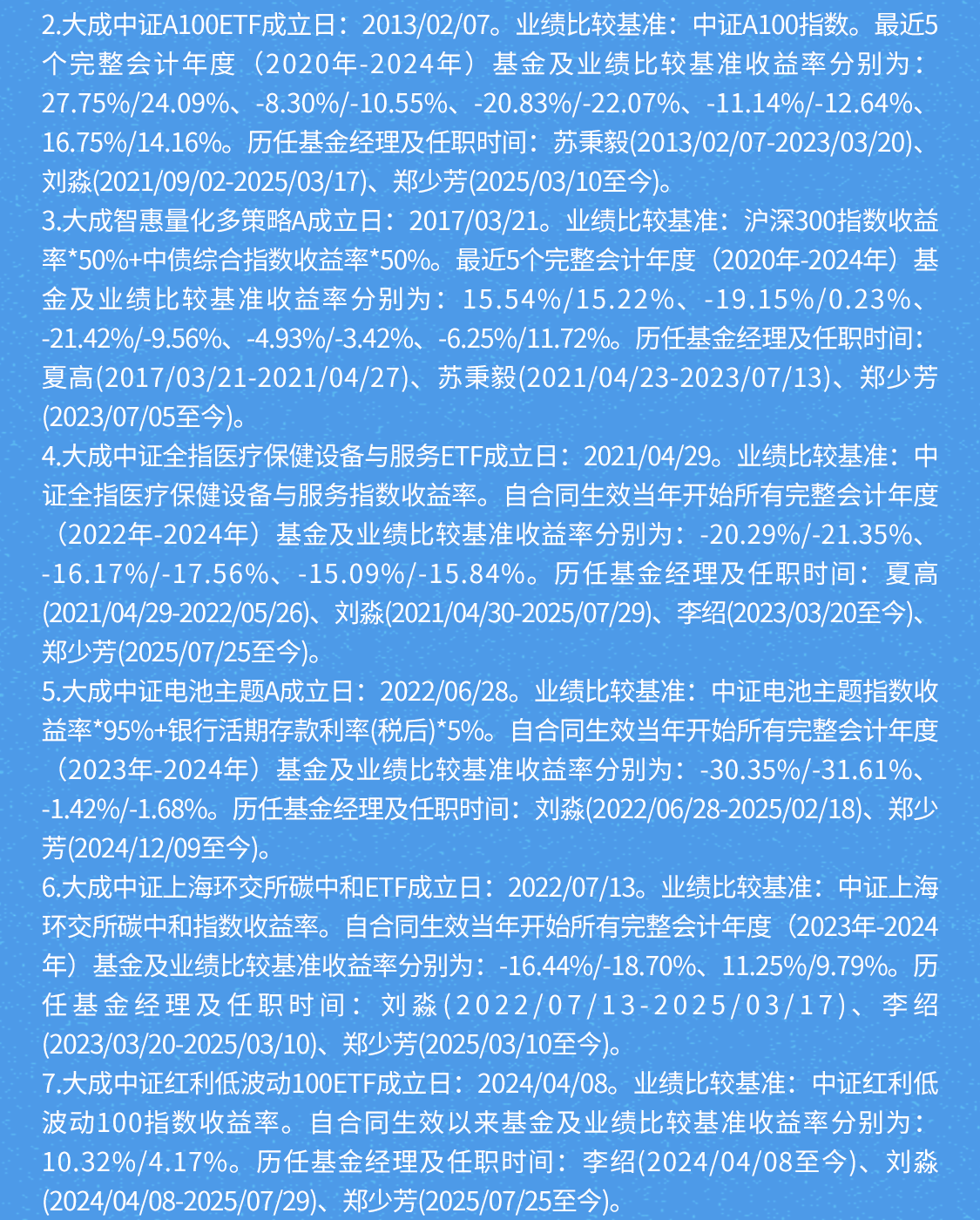 2.大成中证A100ETF成立日：2013/02/07。业绩比较基准：中证A100指数。最近5个完整会计年度（2020年-2024年）基金及业绩比较基准收益率分别为：27.75%/24.09%、-8.30%/-10.55%、-20.83%/-22.07%、-11.14%/-12.64%、16.75%/14.16%。历任基金经理及任职时间：苏秉毅(2013/02/07-2023/03/20)、刘淼(2021/09/02-2025/03/17)、郑少芳(2025/03/10至今)。

3.大成智惠量化多策略A成立日：2017/03/21。业绩比较基准：沪深300指数收益率*50%+中债综合指数收益率*50%。最近5个完整会计年度（2020年-2024年）基金及业绩比较基准收益率分别为：15.54%/15.22%、-19.15%/0.23%、-21.42%/-9.56%、-4.93%/-3.42%、-6.25%/11.72%。历任基金经理及任职时间：夏高(2017/03/21-2021/04/27)、苏秉毅(2021/04/23-2023/07/13)、郑少芳(2023/07/05至今)。

4.大成中证全指医疗保健设备与服务ETF成立日：2021/04/29。业绩比较基准：中证全指医疗保健设备与服务指数收益率。自合同生效当年开始所有完整会计年度（2022年-2024年）基金及业绩比较基准收益率分别为：-20.29%/-21.35%、-16.17%/-17.56%、-15.09%/-15.84%。历任基金经理及任职时间：夏高(2021/04/29-2022/05/26)、刘淼(2021/04/30-2025/07/29)、李绍(2023/03/20至今)、郑少芳(2025/07/25至今)。

5.大成中证电池主题A成立日：2022/06/28。业绩比较基准：中证电池主题指数收益率*95%+银行活期存款利率(税后)*5%。自合同生效当年开始所有完整会计年度（2023年-2024年）基金及业绩比较基准收益率分别为：-30.35%/-31.61%、-1.42%/-1.68%。历任基金经理及任职时间：刘淼(2022/06/28-2025/02/18)、郑少芳(2024/12/09至今)。

6.大成中证上海环交所碳中和ETF成立日：2022/07/13。业绩比较基准：中证上海环交所碳中和指数收益率。自合同生效当年开始所有完整会计年度（2023年-2024年）基金及业绩比较基准收益率分别为：-16.44%/-18.70%、11.25%/9.79%。历任基金经理及任职时间：刘淼(2022/07/13-2025/03/17)、李绍(2023/03/20-2025/03/10)、郑少芳(2025/03/10至今)。

7.大成中证红利低波动100ETF成立日：2024/04/08。业绩比较基准：中证红利低波动100指数收益率。自合同生效以来基金及业绩比较基准收益率分别为：10.32%/4.17%。历任基金经理及任职时间：李绍(2024/04/08至今)、刘淼(2024/04/08-2025/07/29)、郑少芳(2025/07/25至今)。